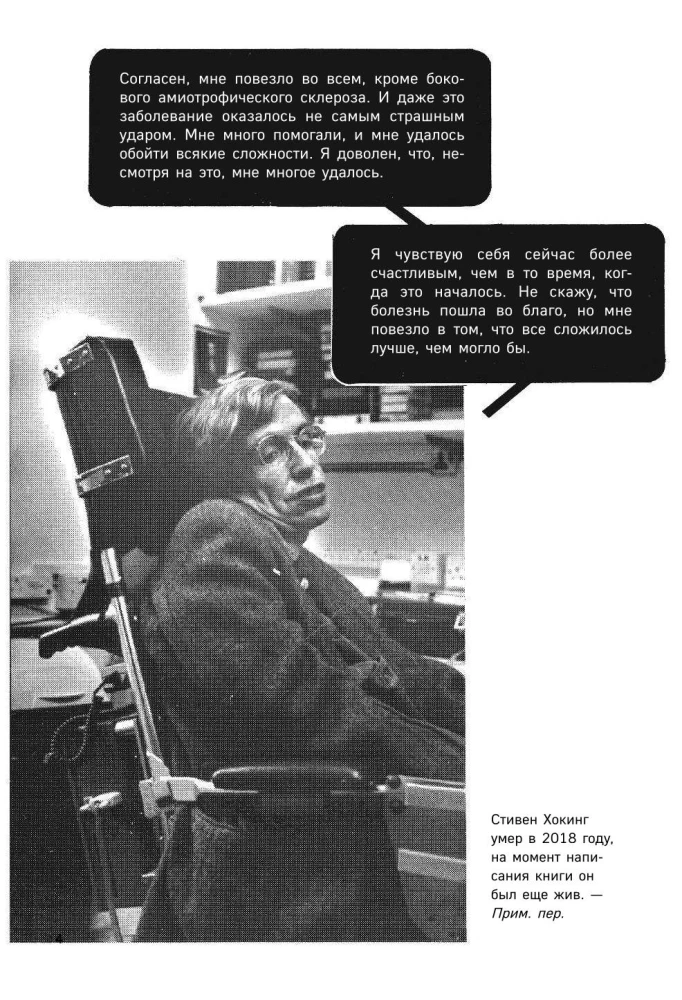 Согласен, мне повезло во всем, кроме бокового амиотрофического склероза. И даже это заболевание оказалось не самым страшным ударом. Мне много помогали, и мне удалось обойти всякие сложности. Я доволен, что, несмотря на это, мне многое удалось.

Я чувствую себя сейчас более счастливым, чем в то время, когда это началось. Не скажу, что болезнь пошла во благо, но мне повезло в том, что все сложилось лучше, чем могло бы.

Стивен Хокинг умер в 2018 году, на момент написания книги он был еще жив. — Прим. пер.

4